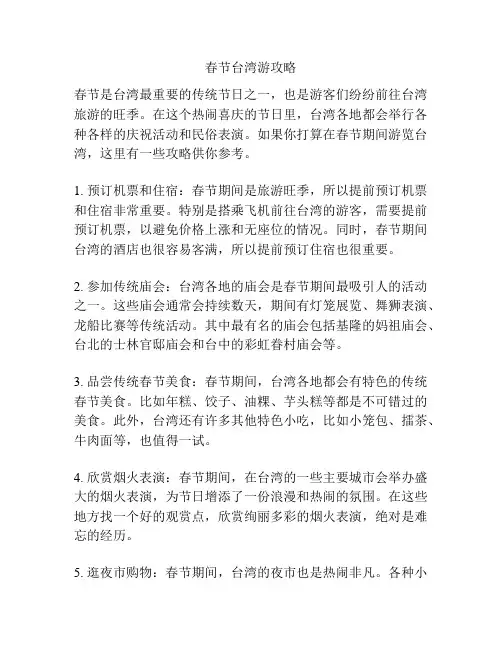 春节台湾游攻略

春节是台湾最重要的传统节日之一，也是游客们纷纷前往台湾旅游的旺季。在这个热闹喜庆的节日里，台湾各地都会举行各种各样的庆祝活动和民俗表演。如果你打算在春节期间游览台湾，这里有一些攻略供你参考。

1. 预订机票和住宿：春节期间是旅游旺季，所以提前预订机票和住宿非常重要。特别是搭乘飞机前往台湾的游客，需要提前预订机票，以避免价格上涨和无座位的情况。同时，春节期间台湾的酒店也很容易客满，所以提前预订住宿也很重要。

2. 参加传统庙会：台湾各地的庙会是春节期间最吸引人的活动之一。这些庙会通常会持续数天，期间有灯笼展览、舞狮表演、龙船比赛等传统活动。其中最有名的庙会包括基隆的妈祖庙会、台北的士林官邸庙会和台中的彩虹眷村庙会等。

3. 品尝传统春节美食：春节期间，台湾各地都会有特色的传统春节美食。比如年糕、饺子、油粿、芋头糕等都是不可错过的美食。此外，台湾还有许多其他特色小吃，比如小笼包、擂茶、牛肉面等，也值得一试。

4. 欣赏烟火表演：春节期间，在台湾的一些主要城市会举办盛大的烟火表演，为节日增添了一份浪漫和热闹的氛围。在这些地方找一个好的观赏点，欣赏绚丽多彩的烟火表演，绝对是难忘的经历。

5. 逛夜市购物：春节期间，台湾的夜市也是热闹非凡。各种小